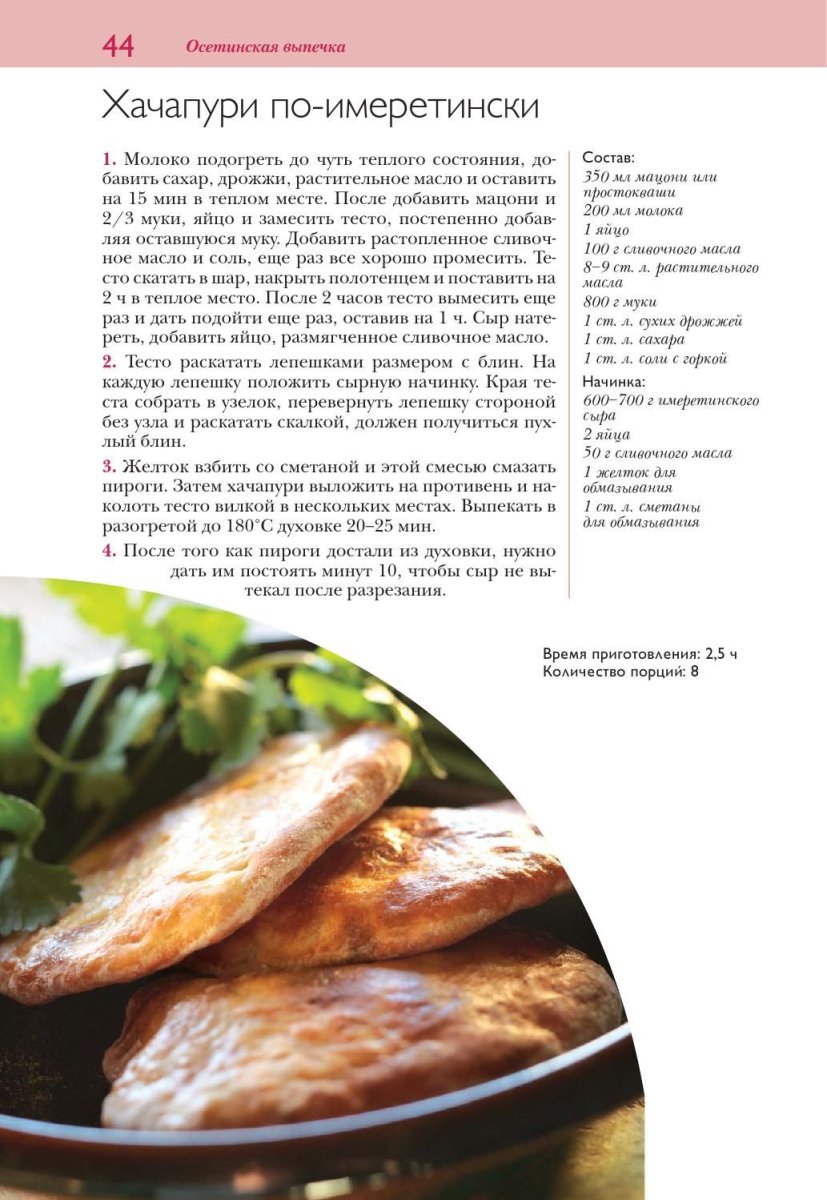 44 Осетинская выпечка

Хачапури по-имеретински

1. Молоко подогреть до чуть теплого состояния, добавить сахар, дрожжи, растительное масло и оставить на 15 мин в теплом месте. После добавить мацони и 2/3 муки, яйцо и замесить тесто, постепенно добавляя оставшуюся муку. Добавить растопленное сливочное масло и соль, еще раз все хорошо промесить. Тесто скатать в шар, накрыть полотенцем и поставить на 2 ч в теплое место. После 2 часов тесто вымесить еще раз и дать подойти еще раз, оставив на 1 ч. Сыр натереть, добавить яйцо, размягченное сливочное масло.

2. Тесто раскатать лепешками размером с блин. На каждую лепешку положить сырную начинку. Края теста собрать в узелок, перевернуть лепешку стороной без узла и раскатать скалкой, должен получиться пухлый блин.

3. Желток взбить со сметаной и этой смесью смазать пироги. Затем хачапури выложить на противень и наколоть тесто вилкой в нескольких местах. Выпекать в разогретой до 180°С духовке 20–25 мин.

4. После того как пироги достали из духовки, нужно дать им постоять минут 10, чтобы сыр не вытекал после разрезания.

Состав:
350 мл мацони или простокваши
200 мл молока
1 яйцо
100 г сливочного масла
8–9 ст. л. растительного масла
800 г муки
1 ст. л. сухих дрожжей
1 ст. л. сахара
1 ст. л. соли с горкой

Начинка:
600–700 г имеретинского сыра
2 яйца
50 г сливочного масла
1 желток для обмазывания
1 ст. л. сметаны для обмазывания

Время приготовления: 2,5 ч
Количество порций: 8